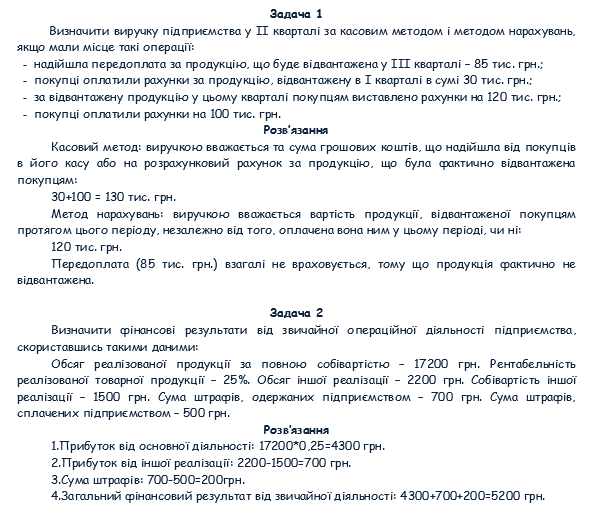 Задача 1

Визначити виручку підприємства у II кварталі за касовим методом і методом нарахувань, якщо мали місце такі операції:
- надійшла передоплата за продукцію, що буде відвантажена у III кварталі – 85 тис. грн.;
- покупці оплатили рахунки за продукцію, відвантажену в I кварталі в сумі 30 тис. грн.;
- за відвантажену продукцію у цьому кварталі покупцям виставлено рахунки на 120 тис. грн.;
- покупці оплатили рахунки на 100 тис. грн.

Розв'язання

Касовий метод: виручкою вважається та сума грошових коштів, що надійшла від покупців в його касу або на розрахунковий рахунок за продукцію, що була фактично відвантажена покупцям:

30+100 = 130 тис. грн.

Метод нарахувань: виручкою вважається вартість продукції, відвантаженої покупцям протягом цього періоду, незалежно від того, оплачена вона ним у цьому періоді, чи ні:

120 тис. грн.

Передоплата (85 тис. грн.) взагалі не враховується, тому що продукція фактично не відвантажена.

Задача 2

Визначити фінансові результати від звичайної операційної діяльності підприємства, скориставшись такими даними:

Обсяг реалізованої продукції за повною собівартістю – 17200 грн. Рентабельність реалізованої товарної продукції – 25%. Обсяг іншої реалізації – 2200 грн. Собівартість іншої реалізації – 1500 грн. Сума штрафів, одержаних підприємством – 700 грн. Сума штрафів, сплачених підприємством – 500 грн.

Розв'язання

1.Прибуток від основної діяльності: 17200*0,25=4300 грн.
2.Прибуток від іншої реалізації: 2200-1500=700 грн.
3.Сума штрафів: 700-500=200грн.
4.Загальний фінансовий результат від звичайної діяльності: 4300+700+200=5200 грн.